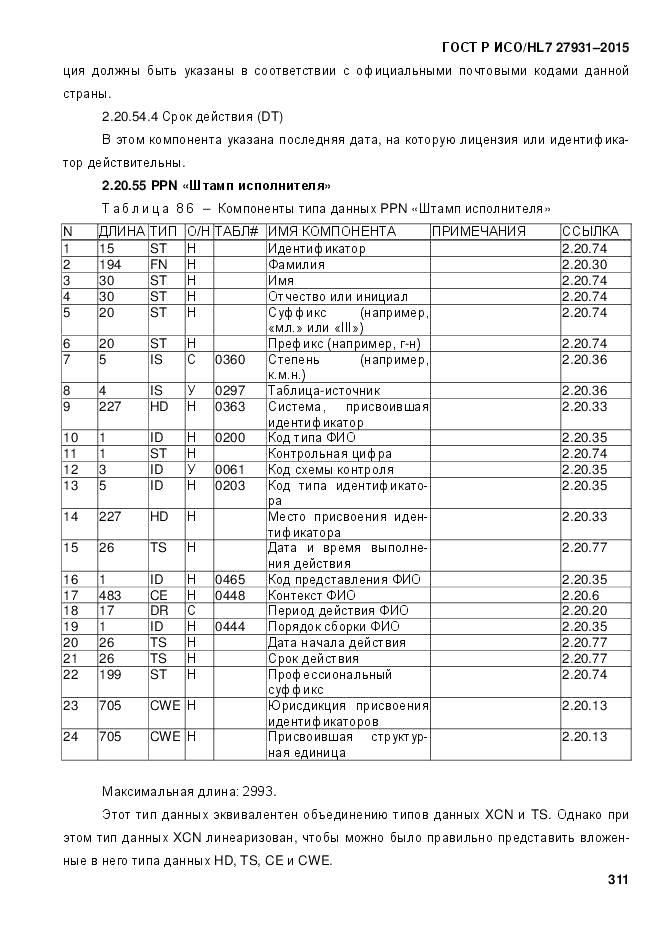 ГОСТ Р ИСО/HL7 27931–2015

ция должны быть указаны в соответствии с официальными почтовыми кодами данной страны.

2.20.54.4 Срок действия (DT)

В этом компонента указана последняя дата, на которую лицензия или идентификатор действительны.

2.20.55 PPN «Штамп исполнителя»

Таблица 86 – Компоненты типа данных PPN «Штамп исполнителя»

| N | ДЛИНА | ТИП | О/Н | ТАБЛ# | ИМЯ КОМПОНЕНТА | ПРИМЕЧАНИЯ | ССЫЛКА |
|---|---|---|---|---|---|---|---|
| 1 | 15 | ST | Н | | Идентификатор | | 2.20.74 |
| 2 | 194 | FN | Н | | Фамилия | | 2.20.30 |
| 3 | 30 | ST | Н | | Имя | | 2.20.74 |
| 4 | 30 | ST | Н | | Отчество или инициал | | 2.20.74 |
| 5 | 20 | ST | Н | | Суффикс (например, «мл.» или «III») | | 2.20.74 |
| 6 | 20 | ST | Н | | Префикс (например, г-н) | | 2.20.74 |
| 7 | 5 | IS | С | 0360 | Степень (например, к.м.н.) | | 2.20.36 |
| 8 | 4 | IS | У | 0297 | Таблица-источник | | 2.20.36 |
| 9 | 227 | HD | Н | 0363 | Система, присвоившая идентификатор | | 2.20.33 |
| 10 | 1 | ID | Н | 0200 | Код типа ФИО | | 2.20.35 |
| 11 | 1 | ST | Н | | Контрольная цифра | | 2.20.74 |
| 12 | 3 | ID | У | 0061 | Код схемы контроля | | 2.20.35 |
| 13 | 5 | ID | Н | 0203 | Код типа идентификатора | | 2.20.35 |
| 14 | 227 | HD | Н | | Место присвоения идентификатора | | 2.20.33 |
| 15 | 26 | TS | Н | | Дата и время выполнения действия | | 2.20.77 |
| 16 | 1 | ID | Н | 0465 | Код представления ФИО | | 2.20.35 |
| 17 | 483 | CE | Н | 0448 | Контекст ФИО | | 2.20.6 |
| 18 | 17 | DR | С | | Период действия ФИО | | 2.20.20 |
| 19 | 1 | ID | Н | 0444 | Порядок сборки ФИО | | 2.20.35 |
| 20 | 26 | TS | Н | | Дата начала действия | | 2.20.77 |
| 21 | 26 | TS | Н | | Срок действия | | 2.20.77 |
| 22 | 199 | ST | Н | | Профессиональный суффикс | | 2.20.74 |
| 23 | 705 | CWE | Н | | Юрисдикция присвоения идентификаторов | | 2.20.13 |
| 24 | 705 | CWE | Н | | Присвоившая структурная единица | | 2.20.13 |

Максимальная длина: 2993.

Этот тип данных эквивалентен объединению типов данных XCN и TS. Однако при этом тип данных XCN линеаризован, чтобы можно было правильно представить вложенные в него типа данных HD, TS, CE и CWE.

311